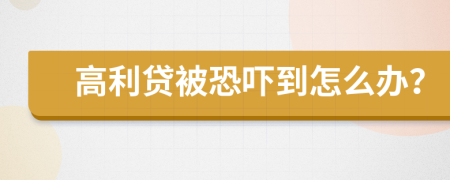 高利贷被恐吓到怎么办?